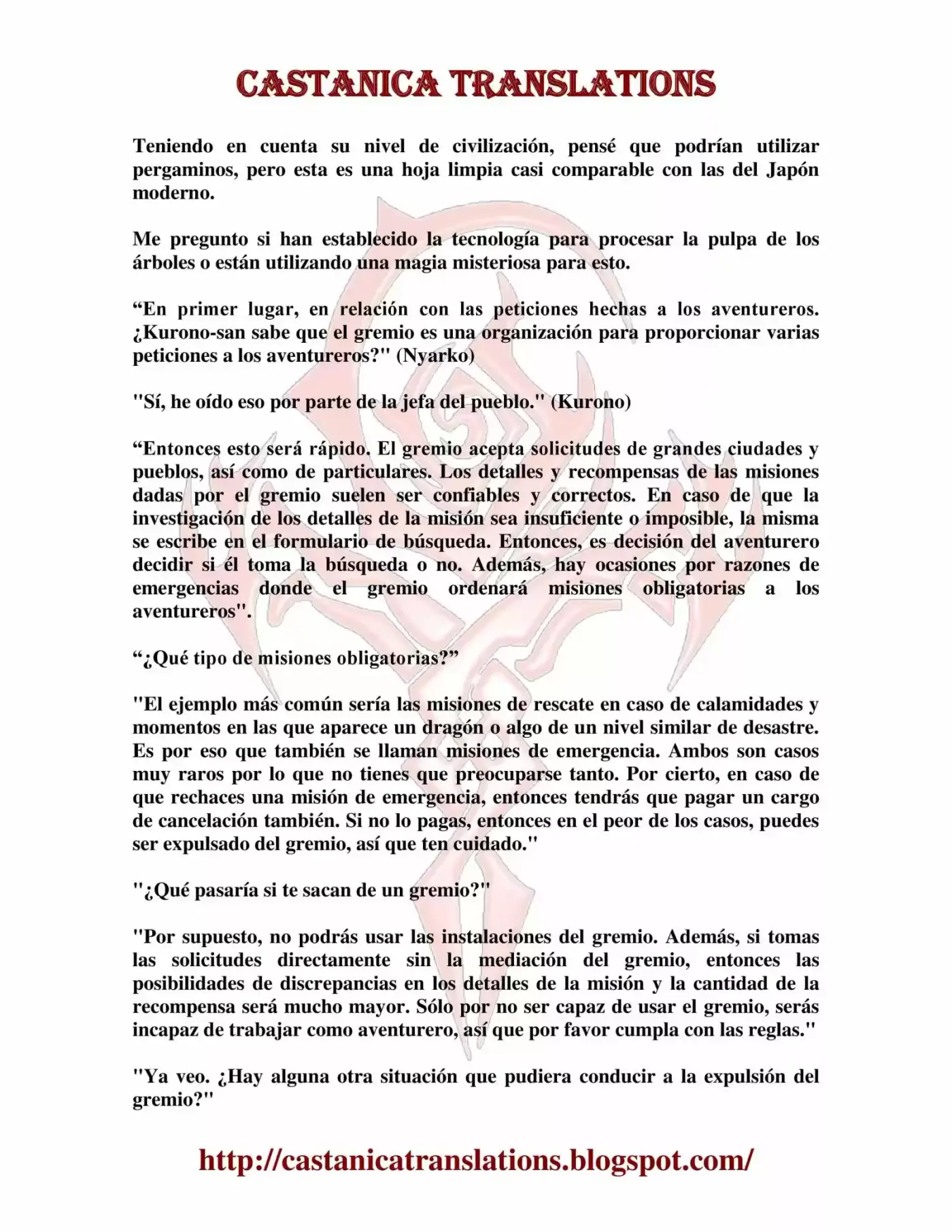 CASTANICA TRANSLATIONS

Teniendo en cuenta su nivel de civilización, pensé que podrían utilizar pergaminos, pero esta es una hoja limpia casi comparable con las del Japón moderno.

Me pregunto si han establecido la tecnología para procesar la pulpa de los árboles o están utilizando una magia misteriosa para esto.

"En primer lugar, en relación con las peticiones hechas a los aventureros. ¿Kurono-san sabe que el gremio es una organización para proporcionar varias peticiones a los aventureros?" (Nyarko)

"Sí, he oído eso por parte de la jefa del pueblo." (Kurono)

"Entonces esto será rápido. El gremio acepta solicitudes de grandes ciudades y pueblos, así como de particulares. Los detalles y recompensas de las misiones dadas por el gremio suelen ser confiables y correctos. En caso de que la investigación de los detalles de la misión sea insuficiente o imposible, la misma se escribe en el formulario de búsqueda. Entonces, es decisión del aventurero decidir si él toma la búsqueda o no. Además, hay ocasiones por razones de emergencias donde el gremio ordenará misiones obligatorias a los aventureros".

"¿Qué tipo de misiones obligatorias?"

"El ejemplo más común sería las misiones de rescate en caso de calamidades y momentos en las que aparece un dragón o algo de un nivel similar de desastre. Es por eso que también se llaman misiones de emergencia. Ambos son casos muy raros por lo que no tienes que preocuparse tanto. Por cierto, en caso de que rechaces una misión de emergencia, entonces tendrás que pagar un cargo de cancelación también. Si no lo pagas, entonces en el peor de los casos, puedes ser expulsado del gremio, así que ten cuidado."

"¿Qué pasaría si te sacan de un gremio?"

"Por supuesto, no podrás usar las instalaciones del gremio. Además, si tomas las solicitudes directamente sin la mediación del gremio, entonces las posibilidades de discrepancias en los detalles de la misión y la cantidad de la recompensa será mucho mayor. Sólo por no ser capaz de usar el gremio, serás incapaz de trabajar como aventurero, así que por favor cumpla con las reglas."

"Ya veo. ¿Hay alguna otra situación que pudiera conducir a la expulsión del gremio?"

http://castanicatranslations.blogspot.com/